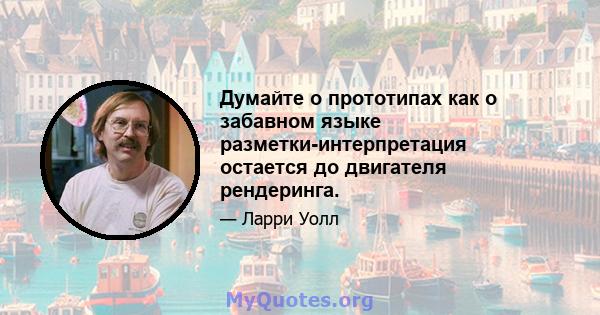 Думайте о прототипах как о забавном языке разметки-интерпретация остается до двигателя рендеринга.

— Ларри Уолл

MyQuotes.org